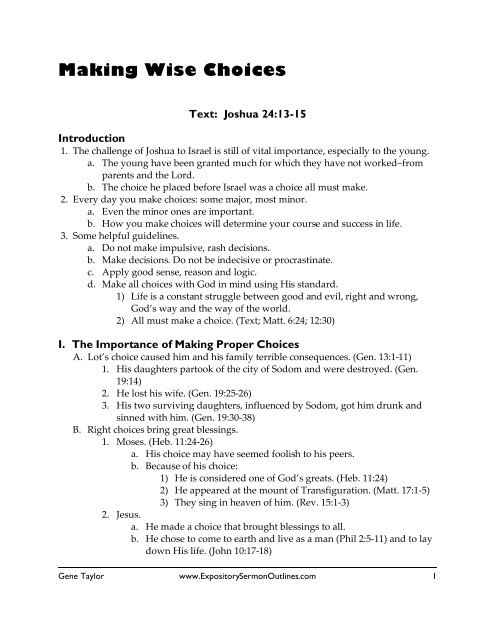 Making Wise Choices

Text: Joshua 24:13-15

Introduction
1. The challenge of Joshua to Israel is still of vital importance, especially to the young.
a. The young have been granted much for which they have not worked–from parents and the Lord.
b. The choice he placed before Israel was a choice all must make.
2. Every day you make choices: some major, most minor.
a. Even the minor ones are important.
b. How you make choices will determine your course and success in life.
3. Some helpful guidelines.
a. Do not make impulsive, rash decisions.
b. Make decisions. Do not be indecisive or procrastinate.
c. Apply good sense, reason and logic.
d. Make all choices with God in mind using His standard.
1) Life is a constant struggle between good and evil, right and wrong, God's way and the way of the world.
2) All must make a choice. (Text; Matt. 6:24; 12:30)

I. The Importance of Making Proper Choices
A. Lot's choice caused him and his family terrible consequences. (Gen. 13:1-11)
1. His daughters partook of the city of Sodom and were destroyed. (Gen. 19:14)
2. He lost his wife. (Gen. 19:25-26)
3. His two surviving daughters, influenced by Sodom, got him drunk and sinned with him. (Gen. 19:30-38)
B. Right choices bring great blessings.
1. Moses. (Heb. 11:24-26)
a. His choice may have seemed foolish to his peers.
b. Because of his choice:
1) He is considered one of God's greats. (Heb. 11:24)
2) He appeared at the mount of Transfiguration. (Matt. 17:1-5)
3) They sing in heaven of him. (Rev. 15:1-3)
2. Jesus.
a. He made a choice that brought blessings to all.
b. He chose to come to earth and live as a man (Phil 2:5-11) and to lay down His life. (John 10:17-18)

Gene Taylor www.ExpositorySermonOutlines.com 1